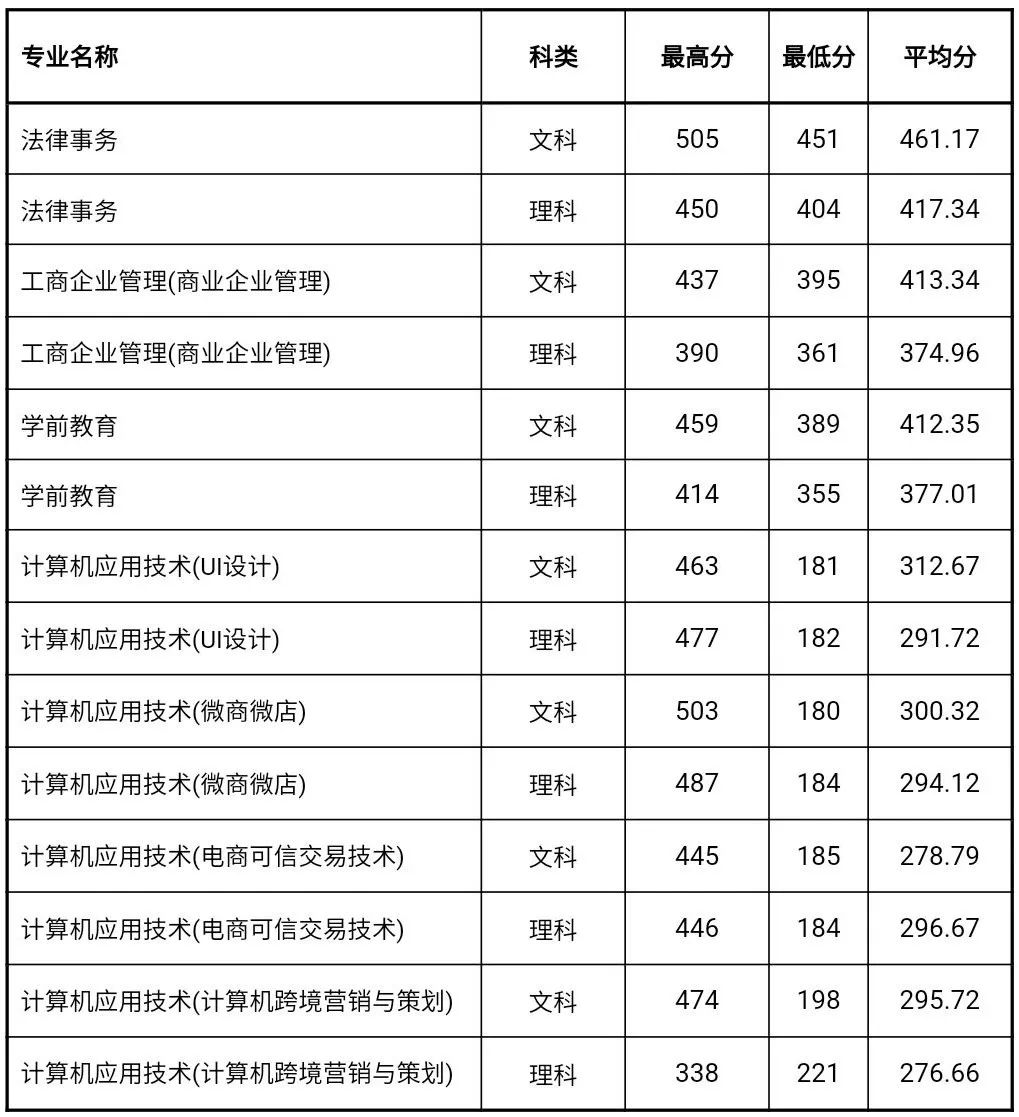 | 专业名称 | 科类 | 最高分 | 最低分 | 平均分 |
|---|---|---|---|---|
| 法律事务 | 文科 | 505 | 451 | 461.17 |
| 法律事务 | 理科 | 450 | 404 | 417.34 |
| 工商企业管理(商业企业管理) | 文科 | 437 | 395 | 413.34 |
| 工商企业管理(商业企业管理) | 理科 | 390 | 361 | 374.96 |
| 学前教育 | 文科 | 459 | 389 | 412.35 |
| 学前教育 | 理科 | 414 | 355 | 377.01 |
| 计算机应用技术(UI设计) | 文科 | 463 | 181 | 312.67 |
| 计算机应用技术(UI设计) | 理科 | 477 | 182 | 291.72 |
| 计算机应用技术(微商微店) | 文科 | 503 | 180 | 300.32 |
| 计算机应用技术(微商微店) | 理科 | 487 | 184 | 294.12 |
| 计算机应用技术(电商可信交易技术) | 文科 | 445 | 185 | 278.79 |
| 计算机应用技术(电商可信交易技术) | 理科 | 446 | 184 | 296.67 |
| 计算机应用技术(计算机跨境营销与策划) | 文科 | 474 | 198 | 295.72 |
| 计算机应用技术(计算机跨境营销与策划) | 理科 | 338 | 221 | 276.66 |